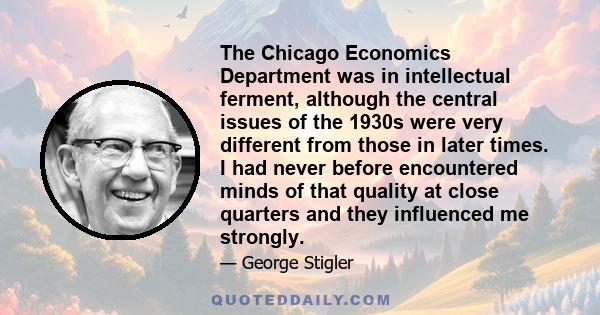 The Chicago Economics Department was in intellectual ferment, although the central issues of the 1930s were very different from those in later times. I had never before encountered minds of that quality at close quarters and they influenced me strongly.

— George Stigler

QUOTEDDAILY.COM